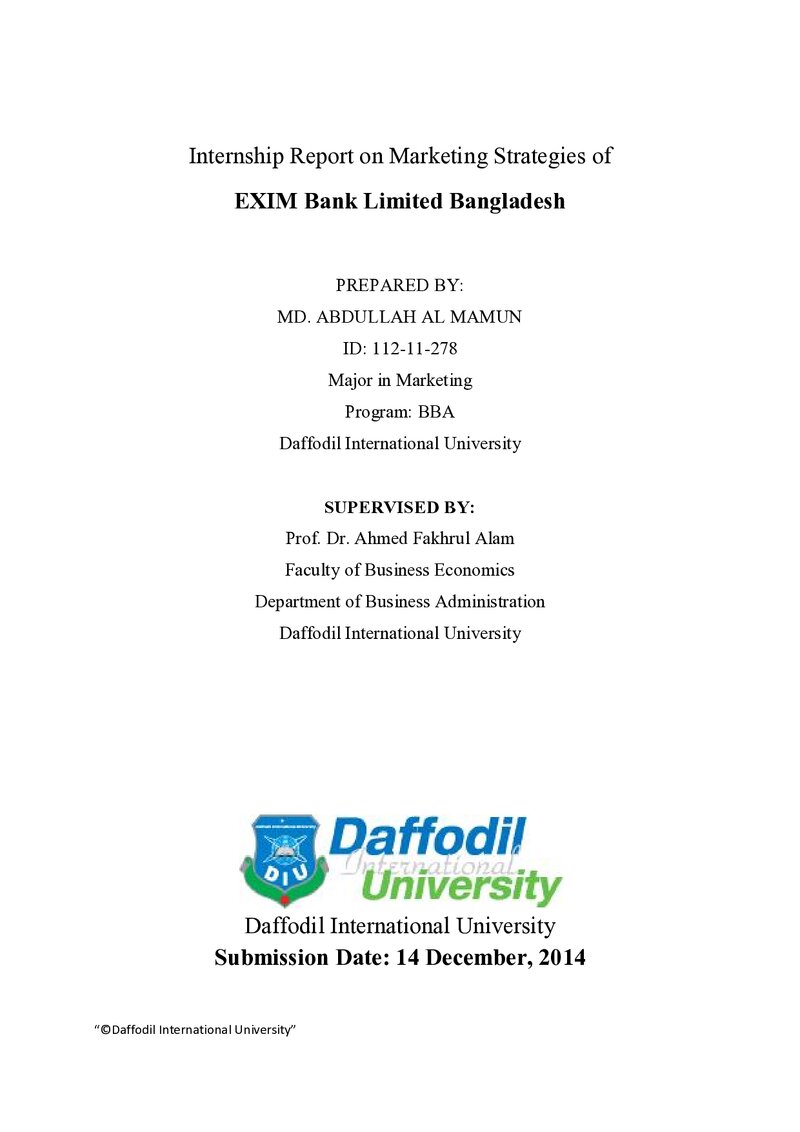 Internship Report on Marketing Strategies of

EXIM Bank Limited Bangladesh

PREPARED BY:
MD. ABDULLAH AL MAMUN
ID: 112-11-278
Major in Marketing
Program: BBA
Daffodil International University

SUPERVISED BY:
Prof. Dr. Ahmed Fakhrul Alam
Faculty of Business Economics
Department of Business Administration
Daffodil International University

DIU

Daffodil
International
University

Daffodil International University
Submission Date: 14 December, 2014

"©Daffodil International University"